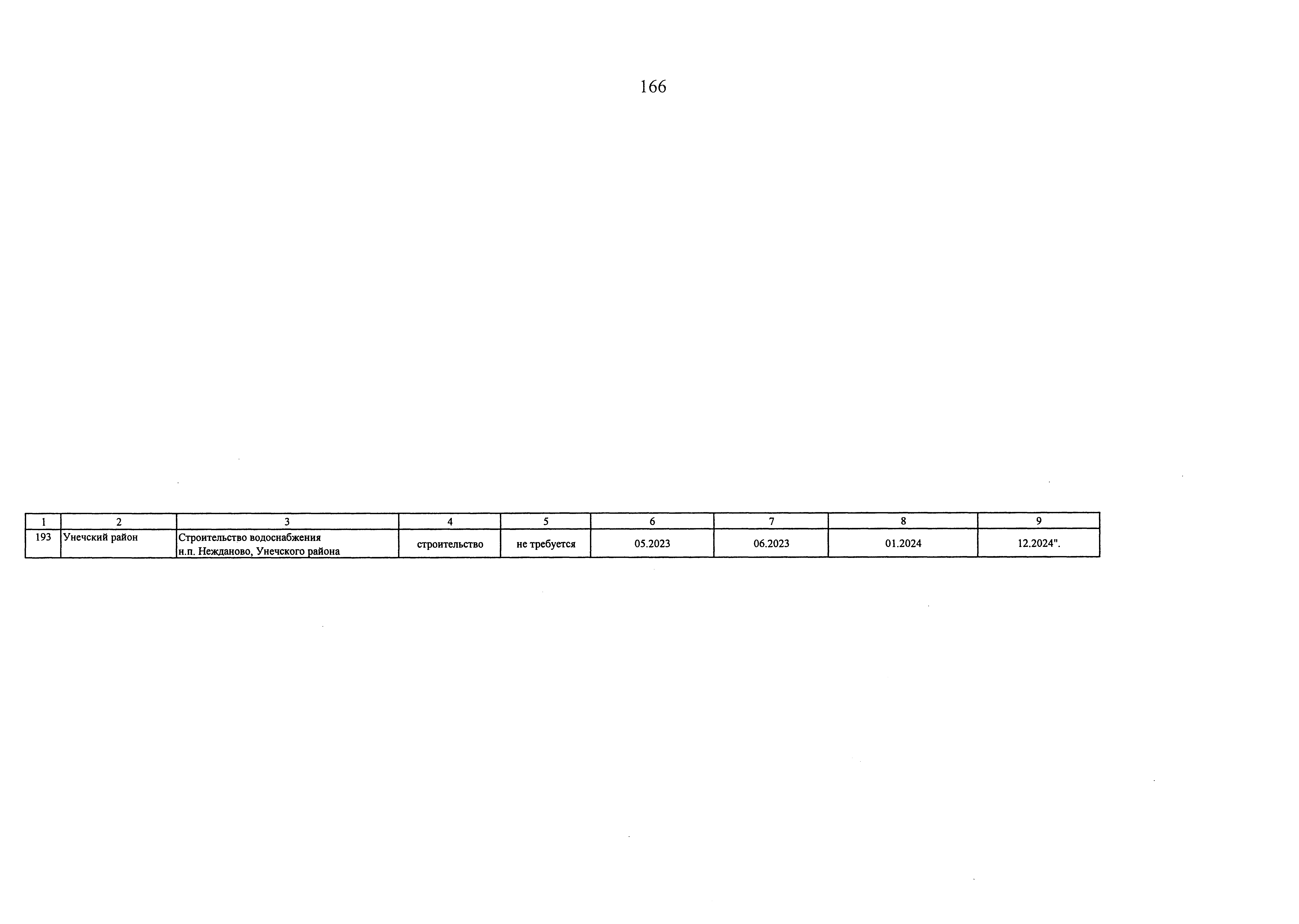 166

| 1 | 2 | 3 | 4 | 5 | 6 | 7 | 8 | 9 |
|---|---|---|---|---|---|---|---|---|
| 193 | Унечский район | Строительство водоснабжения н.п. Нежданово, Унечского района | строительство | не требуется | 05.2023 | 06.2023 | 01.2024 | 12.2024". |